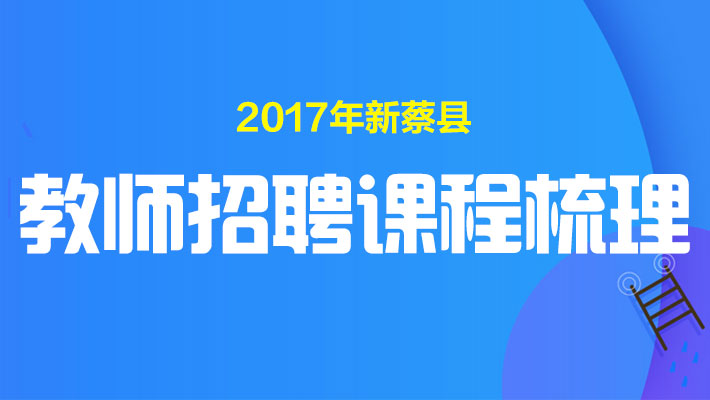 2017年新蔡县

教师招聘课程梳理